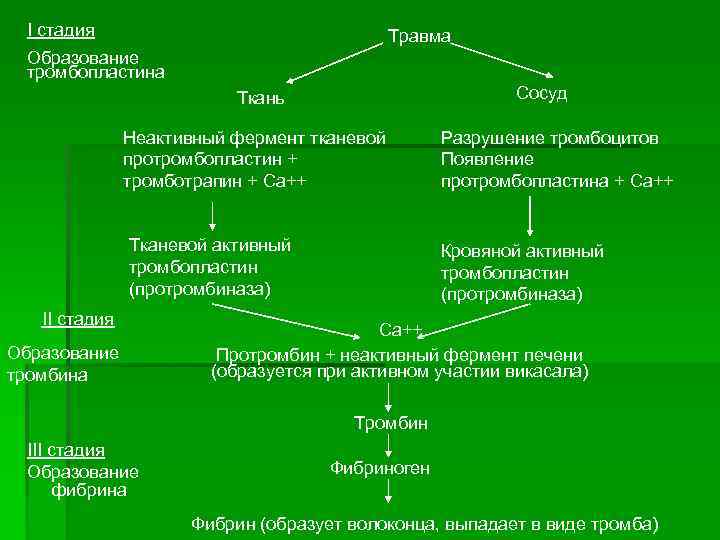 I стадия

Образование тромбопластина

Травма

Ткань

Сосуд

Неактивный фермент тканевой протромбопластин + тромботрапин + Са++

Разрушение тромбоцитов Появление протромбопластина + Са++

Тканевой активный тромбопластин (протромбиназа)

Кровяной активный тромбопластин (протромбиназа)

II стадия

Образование тромбина

Са++

Протромбин + неактивный фермент печени (образуется при активном участии викасала)

Тромбин

III стадия

Образование фибрина

Фибриноген

Фибрин (образует волоконца, выпадает в виде тромба)